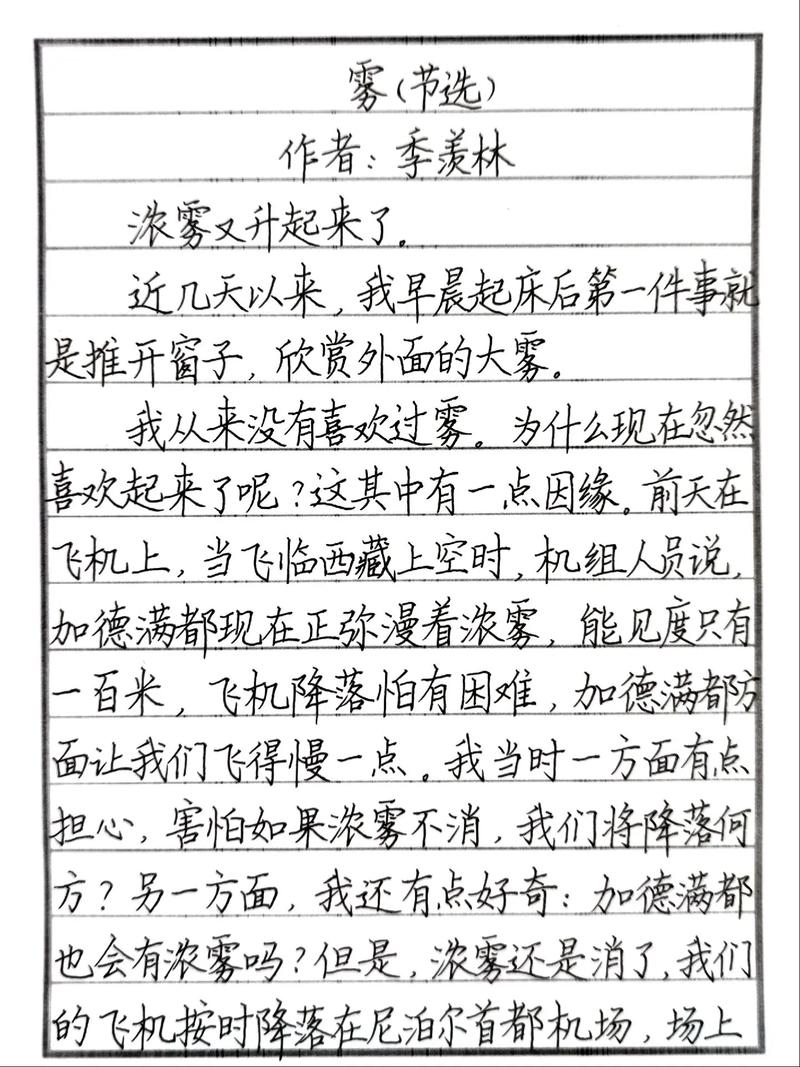 雾（节选）

作者：季羡林

浓雾又升起来了。

近几天以来，我早晨起床后第一件事就是推开窗子，欣赏外面的大雾。

我从来没有喜欢过雾。为什么现在忽然喜欢起来了呢？这其中有一点因缘。前天在飞机上，当飞临西藏上空时，机组人员说，加德满都现在正弥漫着浓雾，能见度只有一百米，飞机降落怕有困难，加德满都方面让我们飞得慢一点。我当时一方面有点担心，害怕如果浓雾不消，我们将降落何方？另一方面，我还有点好奇：加德满都也会有浓雾吗？但是，浓雾还是消了，我们的飞机按时降落在尼泊尔首都机场，场上